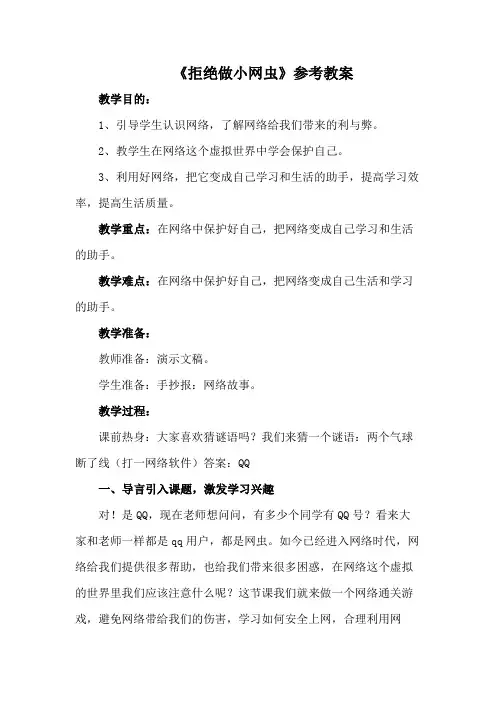 《拒绝做小网虫》参考教案

教学目的：

1、引导学生认识网络，了解网络给我们带来的利与弊。

2、教学生在网络这个虚拟世界中学会保护自己。

3、利用好网络，把它变成自己学习和生活的助手，提高学习效率，提高生活质量。

教学重点：在网络中保护好自己，把网络变成自己学习和生活的助手。

教学难点：在网络中保护好自己，把网络变成自己生活和学习的助手。

教学准备：

教师准备：演示文稿。

学生准备：手抄报：网络故事。

教学过程：

课前热身：大家喜欢猜谜语吗？我们来猜一个谜语：两个气球断了线（打一网络软件）答案：QQ

一、导言引入课题，激发学习兴趣

对！是QQ，现在老师想问问，有多少个同学有QQ号？看来大家和老师一样都是qq用户，都是网虫。如今已经进入网络时代，网络给我们提供很多帮助，也给我们带来很多困惑，在网络这个虚拟的世界里我们应该注意什么呢？这节课我们就来做一个网络通关游戏，避免网络带给我们的伤害，学习如何安全上网，合理利用网